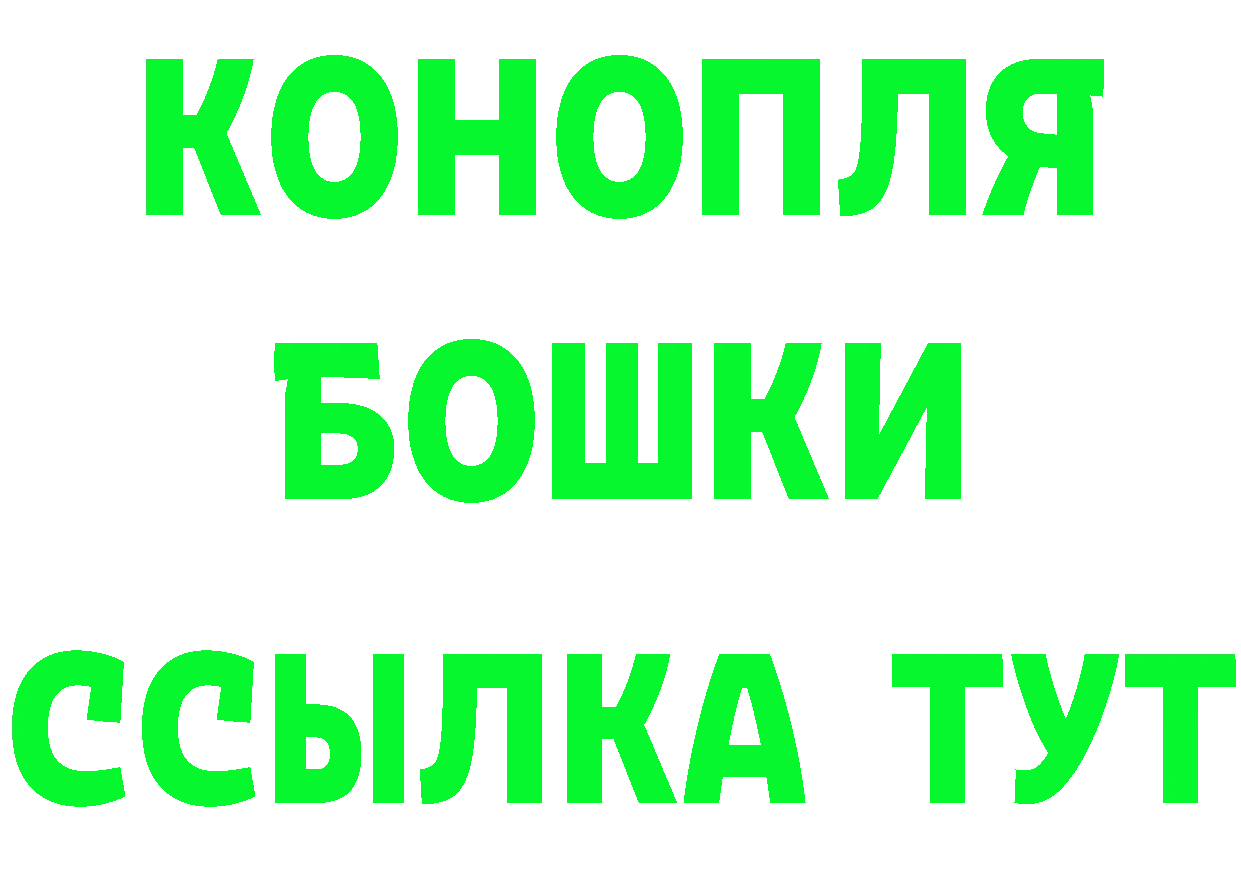 КОНОПЛЯ
БОШКИ
ССЫЛКА ТУТ